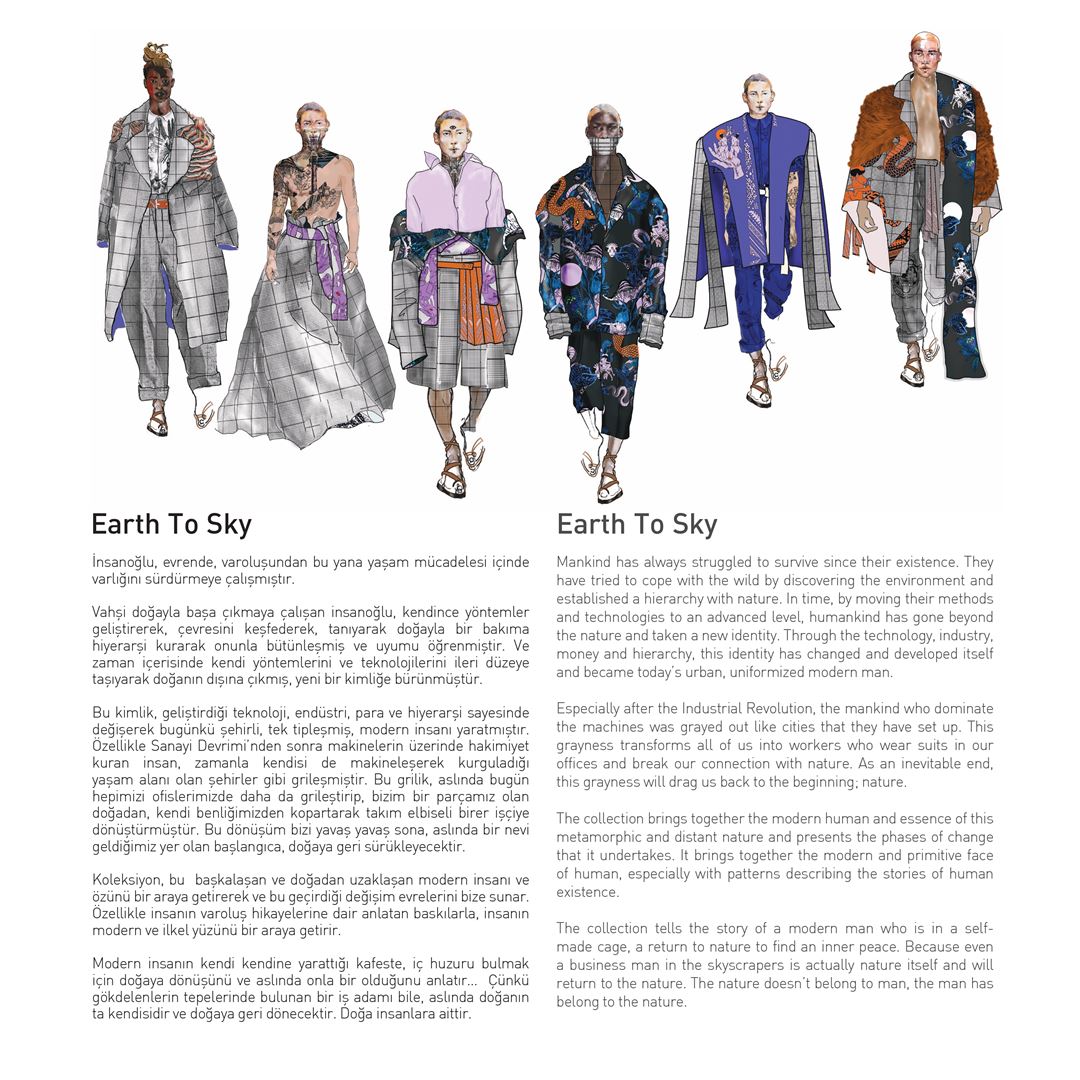 Earth To Sky

İnsanoğlu, evrende, varoluşundan bu yana yaşam mücadelesi içinde varlığını sürdürmeye çalışmıştır.

Vahşi doğayla başa çıkmaya çalışan insanoğlu, kendince yöntemler geliştirerek, çevresini keşfederek, tanıyarak doğayla bir bakıma hiyerarşi kurarak onunla bütünleşmiş ve uyumu öğrenmiştir. Ve zaman içerisinde kendi yöntemlerini ve teknolojilerini ileri düzeye taşıyarak doğanın dışına çıkmış, yeni bir kimliğe bürünmüştür.

Bu kimlik, geliştirdiği teknoloji, endüstri, para ve hiyerarşi sayesinde değişerek bugünkü şehirli, tek tipleşmiş, modern insanı yaratmıştır. Özellikle Sanayi Devrimi'nden sonra makinelerin üzerinde hakimiyet kuran insan, zamanla kendisi de makineleşerek kurguladığı yaşam alanı olan şehirler gibi grileşmiştir. Bu grilik, aslında bugün hepimizi ofislerimizde daha da grileştirip, bizim bir parçamız olan doğadan, kendi benliğimizden kopartarak takım elbiseli birer işçiye dönüştürmüştür. Bu dönüşüm bizi yavaş yavaş sona, aslında bir nevi geldiğimiz yer olan başlangıca, doğaya geri sürükleyecektir.

Koleksiyon, bu başkalaşan ve doğadan uzaklaşan modern insanı ve özünü bir araya getirerek ve bu geçirdiği değişim evrelerini bize sunar. Özellikle insanın varoluş hikayelerine dair anlatan baskılarla, insanın modern ve ilkel yüzünü bir araya getirir.

Modern insanın kendi kendine yarattığı kafeste, iç huzuru bulmak için doğaya dönüşünü ve aslında onla bir olduğunu anlatır... Çünkü gökdelenlerin tepelerinde bulunan bir iş adamı bile, aslında doğanın ta kendisidir ve doğaya geri dönecektir. Doğa insanlara aittir.

Earth To Sky

Mankind has always struggled to survive since their existence. They have tried to cope with the wild by discovering the environment and established a hierarchy with nature. In time, by moving their methods and technologies to an advanced level, humankind has gone beyond the nature and taken a new identity. Through the technology, industry, money and hierarchy, this identity has changed and developed itself and became today's urban, uniformized modern man.

Especially after the Industrial Revolution, the mankind who dominate the machines was grayed out like cities that they have set up. This grayness transforms all of us into workers who wear suits in our offices and break our connection with nature. As an inevitable end, this grayness will drag us back to the beginning; nature.

The collection brings together the modern human and essence of this metamorphic and distant nature and presents the phases of change that it undertakes. It brings together the modern and primitive face of human, especially with patterns describing the stories of human existence.

The collection tells the story of a modern man who is in a self-made cage, a return to nature to find an inner peace. Because even a business man in the skyscrapers is actually nature itself and will return to the nature. The nature doesn't belong to man, the man has belong to the nature.